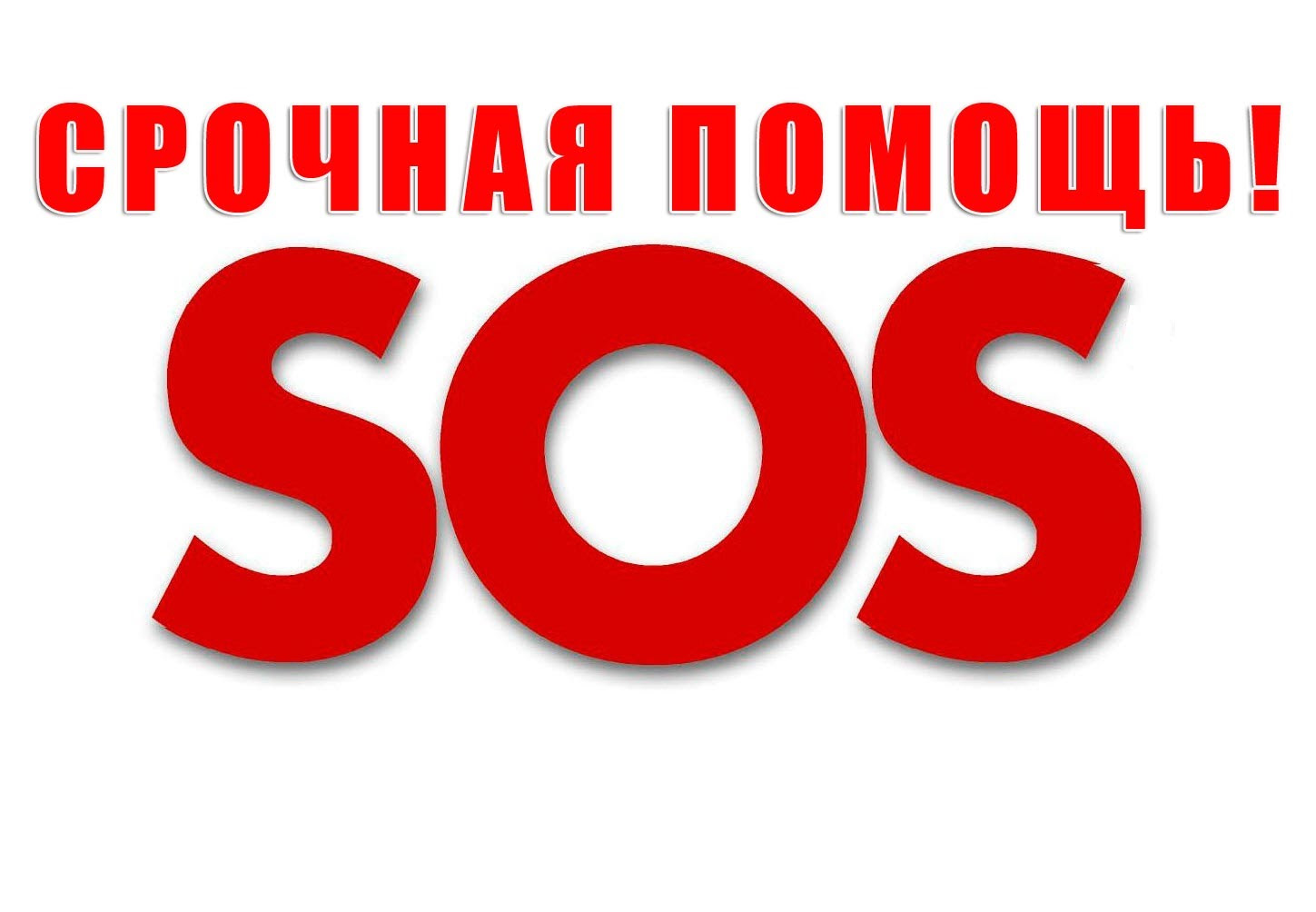 СРОЧНАЯ ПОМОЩЬ!

SOS